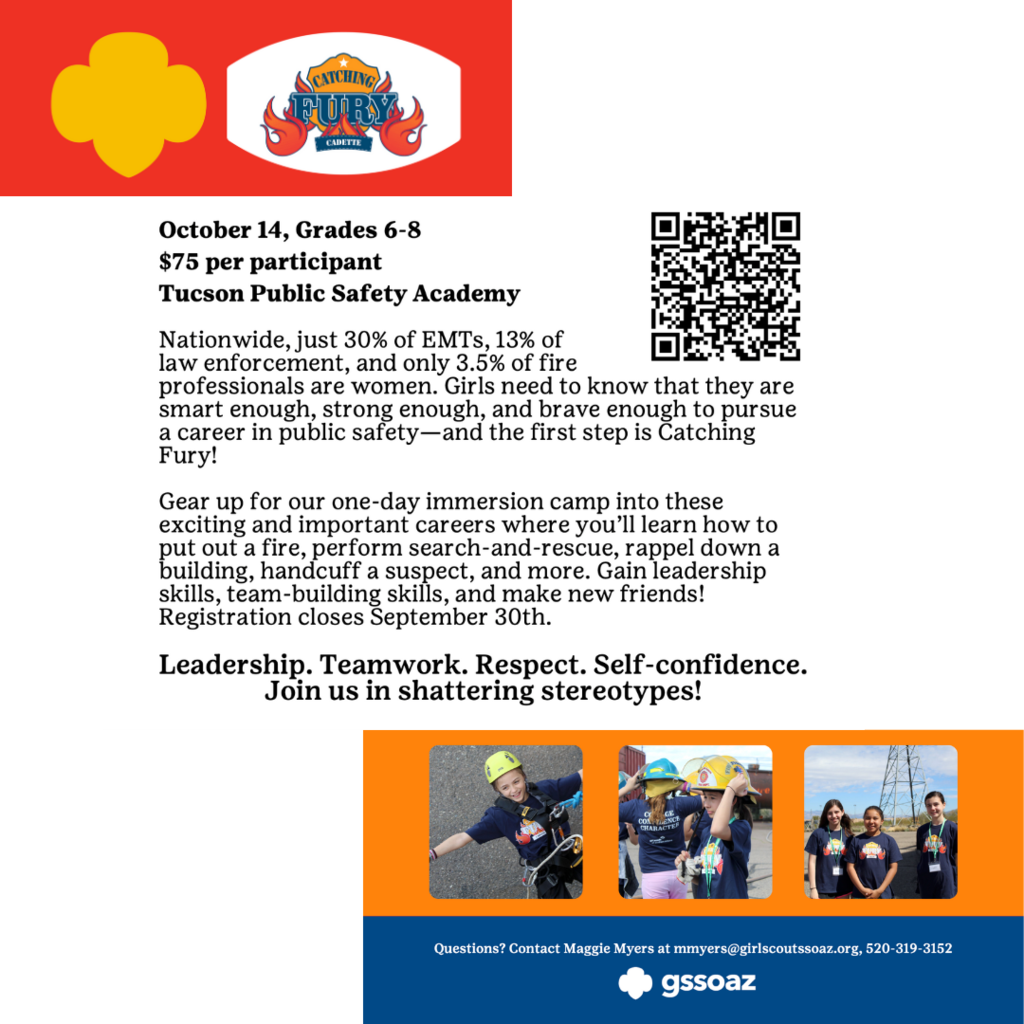 CATCHING
FURY
CADETTE

October 14, Grades 6-8
$75 per participant
Tucson Public Safety Academy

Nationwide, just 30% of EMTs, 13% of law enforcement, and only 3.5% of fire professionals are women. Girls need to know that they are smart enough, strong enough, and brave enough to pursue a career in public safety—and the first step is Catching Fury!

Gear up for our one-day immersion camp into these exciting and important careers where you'll learn how to put out a fire, perform search-and-rescue, rappel down a building, handcuff a suspect, and more. Gain leadership skills, team-building skills, and make new friends! Registration closes September 30th.

Leadership. Teamwork. Respect. Self-confidence.
Join us in shattering stereotypes!

COURAGE
CONFIDENCE
CHARACTER

Questions? Contact Maggie Myers at mmyers@girlscoutssoaz.org, 520-319-3152

gssoaz